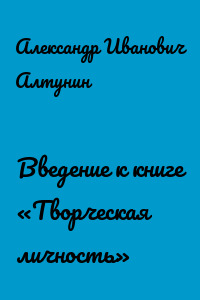 Александр Иванович Алтунин

Введение к книге «Творческая личность»